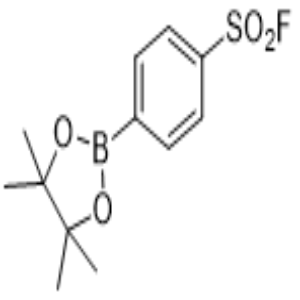 $SO_2F$

O

B

O